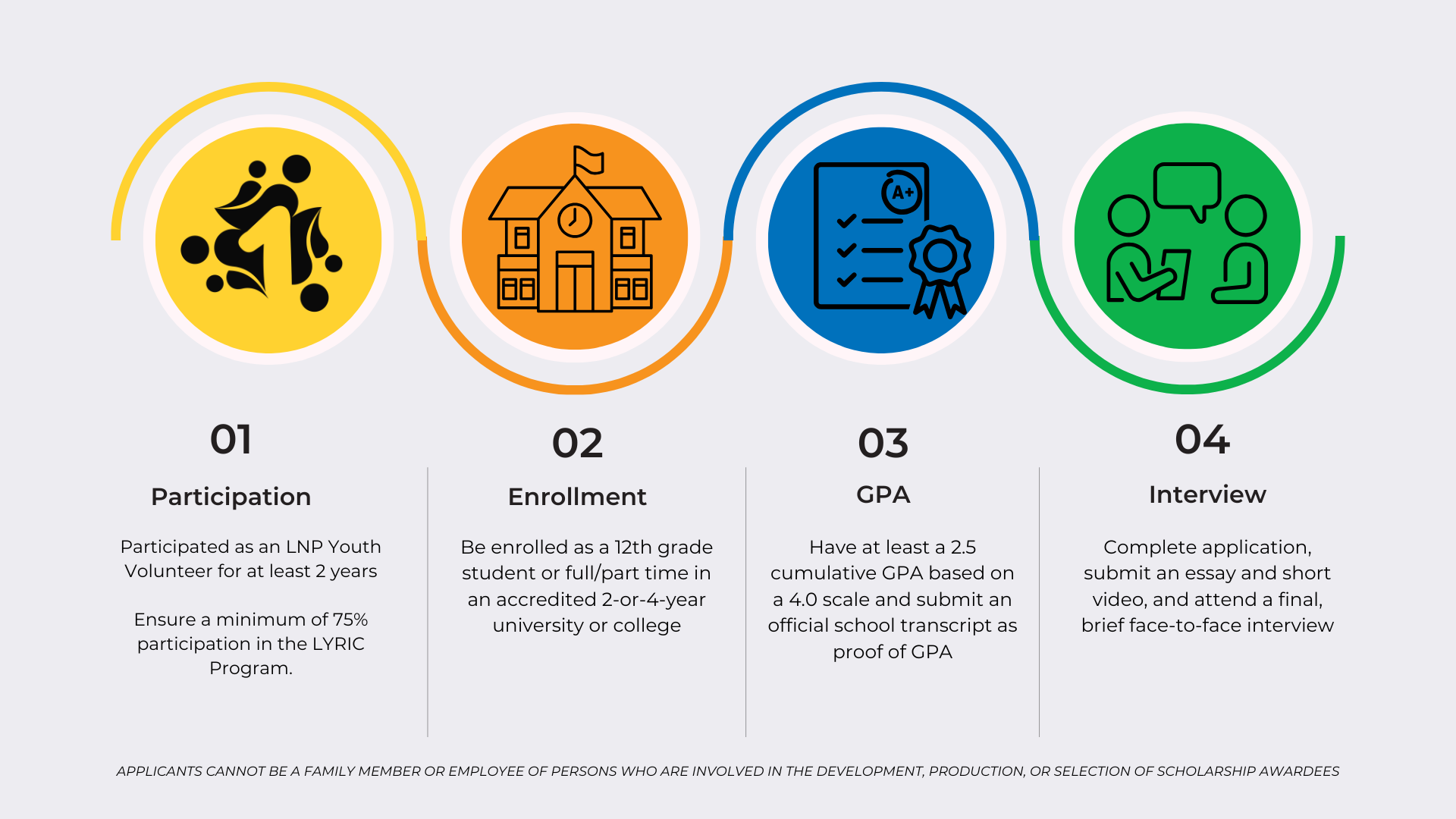 A+

01

Participation

Participated as an LNP Youth Volunteer for at least 2 years

Ensure a minimum of 75% participation in the LYRIC Program.

02

Enrollment

Be enrolled as a 12th grade student or full/part time in an accredited 2-or-4-year university or college

03

GPA

Have at least a 2.5 cumulative GPA based on a 4.0 scale and submit an official school transcript as proof of GPA

04

Interview

Complete application, submit an essay and short video, and attend a final, brief face-to-face interview

APPLICANTS CANNOT BE A FAMILY MEMBER OR EMPLOYEE OF PERSONS WHO ARE INVOLVED IN THE DEVELOPMENT, PRODUCTION, OR SELECTION OF SCHOLARSHIP AWARDEES